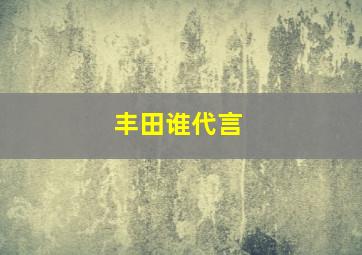 丰田谁代言